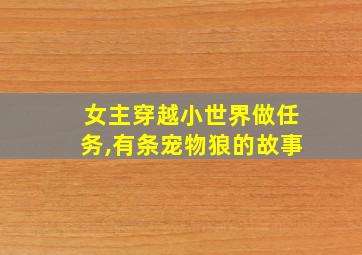 女主穿越小世界做任务,有条宠物狼的故事